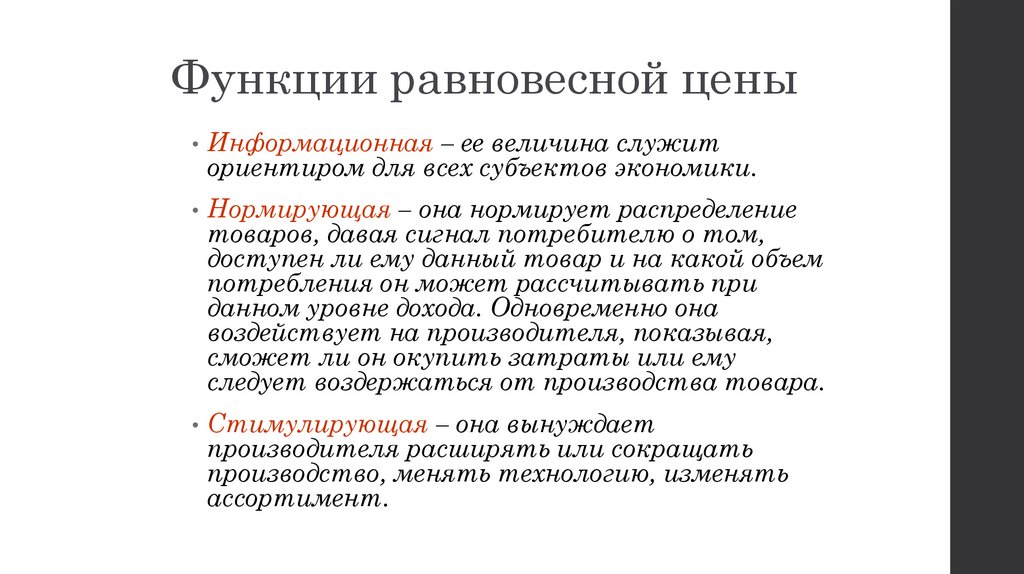 Функции равновесной цены

• Информационная – ее величина служит ориентиром для всех субъектов экономики.

• Нормирующая – она нормирует распределение товаров, давая сигнал потребителю о том, доступен ли ему данный товар и на какой объем потребления он может рассчитывать при данном уровне дохода. Одновременно она воздействует на производителя, показывая, сможет ли он окупить затраты или ему следует воздержаться от производства товара.

• Стимулирующая – она вынуждает производителя расширять или сокращать производство, менять технологию, изменять ассортимент.